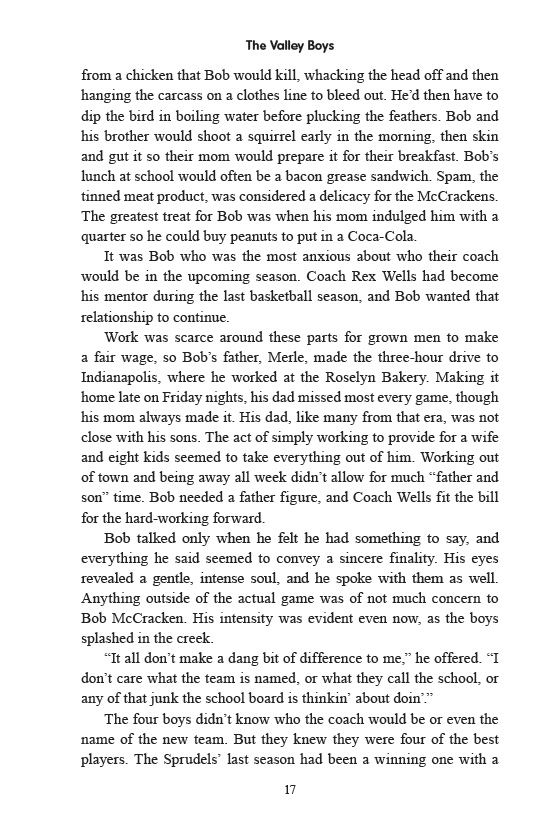 The Valley Boys

from a chicken that Bob would kill, whacking the head off and then hanging the carcass on a clothes line to bleed out. He'd then have to dip the bird in boiling water before plucking the feathers. Bob and his brother would shoot a squirrel early in the morning, then skin and gut it so their mom would prepare it for their breakfast. Bob's lunch at school would often be a bacon grease sandwich. Spam, the tinned meat product, was considered a delicacy for the McCrackens. The greatest treat for Bob was when his mom indulged him with a quarter so he could buy peanuts to put in a Coca-Cola.

It was Bob who was the most anxious about who their coach would be in the upcoming season. Coach Rex Wells had become his mentor during the last basketball season, and Bob wanted that relationship to continue.

Work was scarce around these parts for grown men to make a fair wage, so Bob's father, Merle, made the three-hour drive to Indianapolis, where he worked at the Roselyn Bakery. Making it home late on Friday nights, his dad missed most every game, though his mom always made it. His dad, like many from that era, was not close with his sons. The act of simply working to provide for a wife and eight kids seemed to take everything out of him. Working out of town and being away all week didn't allow for much "father and son" time. Bob needed a father figure, and Coach Wells fit the bill for the hard-working forward.

Bob talked only when he felt he had something to say, and everything he said seemed to convey a sincere finality. His eyes revealed a gentle, intense soul, and he spoke with them as well. Anything outside of the actual game was of not much concern to Bob McCracken. His intensity was evident even now, as the boys splashed in the creek.

"It all don't make a dang bit of difference to me," he offered. "I don't care what the team is named, or what they call the school, or any of that junk the school board is thinkin' about doin'."

The four boys didn't know who the coach would be or even the name of the new team. But they knew they were four of the best players. The Sprudels' last season had been a winning one with a

17